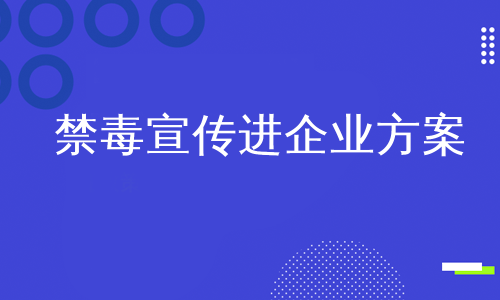 禁毒宣传进企业方案